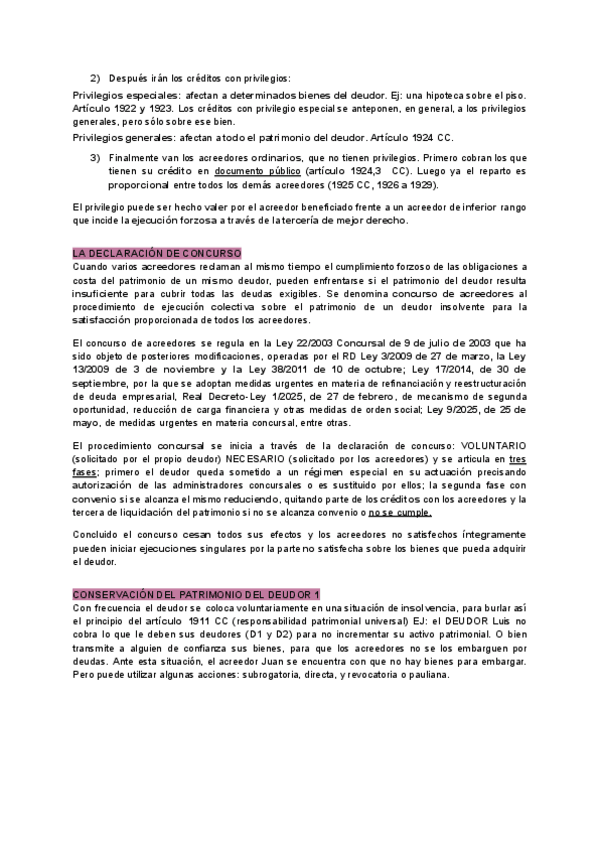 2) Después irán los créditos con privilegios:

Privilegios especiales: afectan a determinados bienes del deudor. Ej: una hipoteca sobre el piso. Artículo 1922 y 1923. Los créditos con privilegio especial se anteponen, en general, a los privilegios generales, pero sólo sobre ese bien.

Privilegios generales: afectan a todo el patrimonio del deudor. Artículo 1924 CC.

3) Finalmente van los acreedores ordinarios, que no tienen privilegios. Primero cobran los que tienen su crédito en documento público (artículo 1924,3 CC). Luego ya el reparto es proporcional entre todos los demás acreedores (1925 CC, 1926 a 1929).

El privilegio puede ser hecho valer por el acreedor beneficiado frente a un acreedor de inferior rango que incide la ejecución forzosa a través de la tercería de mejor derecho.

LA DECLARACIÓN DE CONCURSO
Cuando varios acreedores reclaman al mismo tiempo el cumplimiento forzoso de las obligaciones a costa del patrimonio de un mismo deudor, pueden enfrentarse si el patrimonio del deudor resulta insuficiente para cubrir todas las deudas exigibles. Se denomina concurso de acreedores al procedimiento de ejecución colectiva sobre el patrimonio de un deudor insolvente para la satisfacción proporcionada de todos los acreedores.

El concurso de acreedores se regula en la Ley 22/2003 Concursal de 9 de julio de 2003 que ha sido objeto de posteriores modificaciones, operadas por el RD Ley 3/2009 de 27 de marzo, la Ley 13/2009 de 3 de noviembre y la Ley 38/2011 de 10 de octubre; Ley 17/2014, de 30 de septiembre, por la que se adoptan medidas urgentes en materia de refinanciación y reestructuración de deuda empresarial, Real Decreto-Ley 1/2025, de 27 de febrero, de mecanismo de segunda oportunidad, reducción de carga financiera y otras medidas de orden social; Ley 9/2025, de 25 de mayo, de medidas urgentes en materia concursal, entre otras.

El procedimiento concursal se inicia a través de la declaración de concurso: VOLUNTARIO (solicitado por el propio deudor) NECESARIO (solicitado por los acreedores) y se articula en tres fases; primero el deudor queda sometido a un régimen especial en su actuación precisando autorización de las administradores concursales o es sustituido por ellos; la segunda fase con convenio si se alcanza el mismo reduciendo, quitando parte de los créditos con los acreedores y la tercera de liquidación del patrimonio si no se alcanza convenio o no se cumple.

Concluido el concurso cesan todos sus efectos y los acreedores no satisfechos íntegramente pueden iniciar ejecuciones singulares por la parte no satisfecha sobre los bienes que pueda adquirir el deudor.

CONSERVACIÓN DEL PATRIMONIO DEL DEUDOR 1
Con frecuencia el deudor se coloca voluntariamente en una situación de insolvencia, para burlar así el principio del artículo 1911 CC (responsabilidad patrimonial universal) EJ: el DEUDOR Luis no cobra lo que le deben sus deudores (D1 y D2) para no incrementar su activo patrimonial. O bien transmite a alguien de confianza sus bienes, para que los acreedores no se los embarguen por deudas. Ante esta situación, el acreedor Juan se encuentra con que no hay bienes para embargar. Pero puede utilizar algunas acciones: subrogatoria, directa, y revocatoria o pauliana.